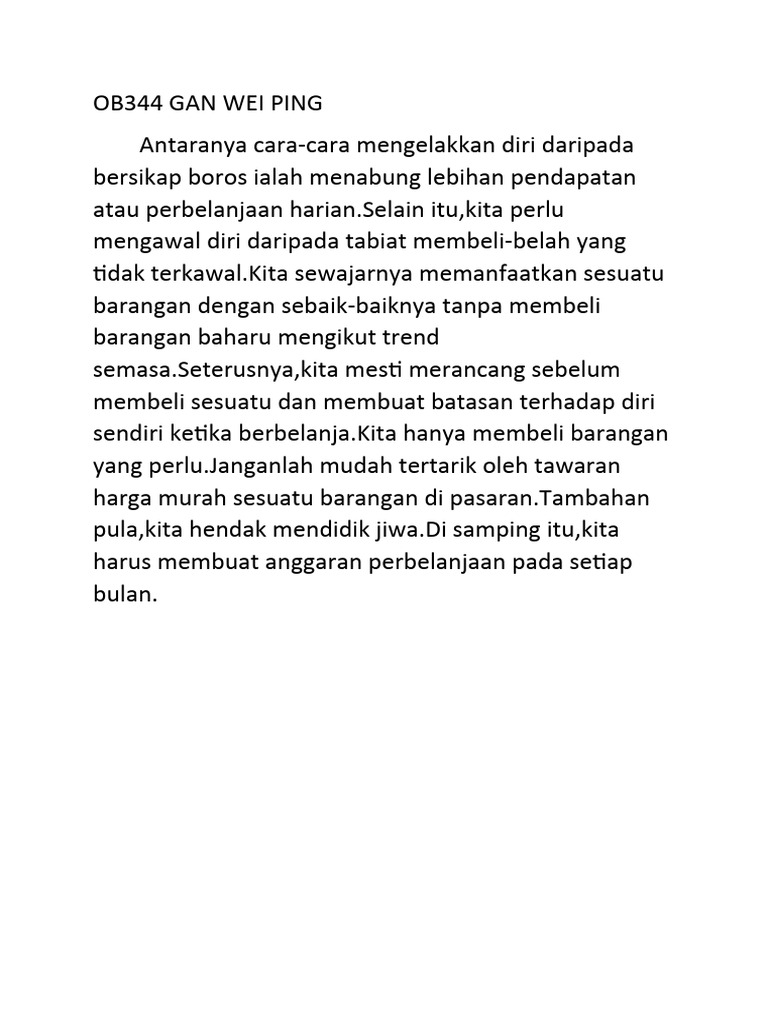 OB344 GAN WEI PING

Antaranya cara-cara mengelakkan diri daripada bersikap boros ialah menabung lebihan pendapatan atau perbelanjaan harian.Selain itu,kita perlu mengawal diri daripada tabiat membeli-belah yang tidak terkawal.Kita sewajarnya memanfaatkan sesuatu barangan dengan sebaik-baiknya tanpa membeli barangan baharu mengikut trend semasa.Seterusnya,kita mesti merancang sebelum membeli sesuatu dan membuat batasan terhadap diri sendiri ketika berbelanja.Kita hanya membeli barangan yang perlu.Janganlah mudah tertarik oleh tawaran harga murah sesuatu barangan di pasaran.Tambahan pula,kita hendak mendidik jiwa.Di samping itu,kita harus membuat anggaran perbelanjaan pada setiap bulan.